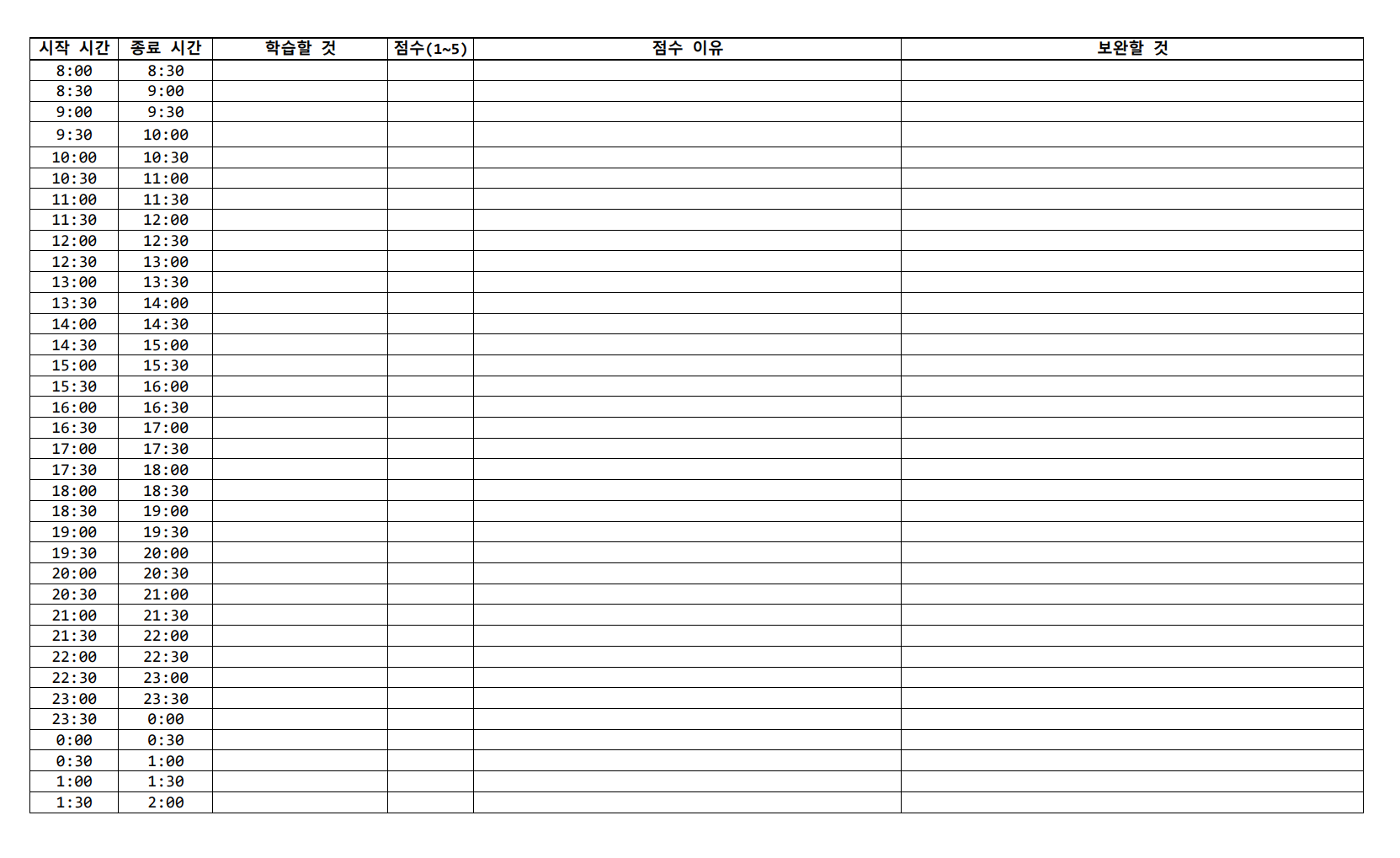 | 시작 시간 | 종료 시간 | 학습할 것 | 점수(1~5) | 점수 이유 | 보완할 것 |
|---|---|---|---|---|---|
| 8:00 | 8:30 | | | | |
| 8:30 | 9:00 | | | | |
| 9:00 | 9:30 | | | | |
| 9:30 | 10:00 | | | | |
| 10:00 | 10:30 | | | | |
| 10:30 | 11:00 | | | | |
| 11:00 | 11:30 | | | | |
| 11:30 | 12:00 | | | | |
| 12:00 | 12:30 | | | | |
| 12:30 | 13:00 | | | | |
| 13:00 | 13:30 | | | | |
| 13:30 | 14:00 | | | | |
| 14:00 | 14:30 | | | | |
| 14:30 | 15:00 | | | | |
| 15:00 | 15:30 | | | | |
| 15:30 | 16:00 | | | | |
| 16:00 | 16:30 | | | | |
| 16:30 | 17:00 | | | | |
| 17:00 | 17:30 | | | | |
| 17:30 | 18:00 | | | | |
| 18:00 | 18:30 | | | | |
| 18:30 | 19:00 | | | | |
| 19:00 | 19:30 | | | | |
| 19:30 | 20:00 | | | | |
| 20:00 | 20:30 | | | | |
| 20:30 | 21:00 | | | | |
| 21:00 | 21:30 | | | | |
| 21:30 | 22:00 | | | | |
| 22:00 | 22:30 | | | | |
| 22:30 | 23:00 | | | | |
| 23:00 | 23:30 | | | | |
| 23:30 | 0:00 | | | | |
| 0:00 | 0:30 | | | | |
| 0:30 | 1:00 | | | | |
| 1:00 | 1:30 | | | | |
| 1:30 | 2:00 | | | | |